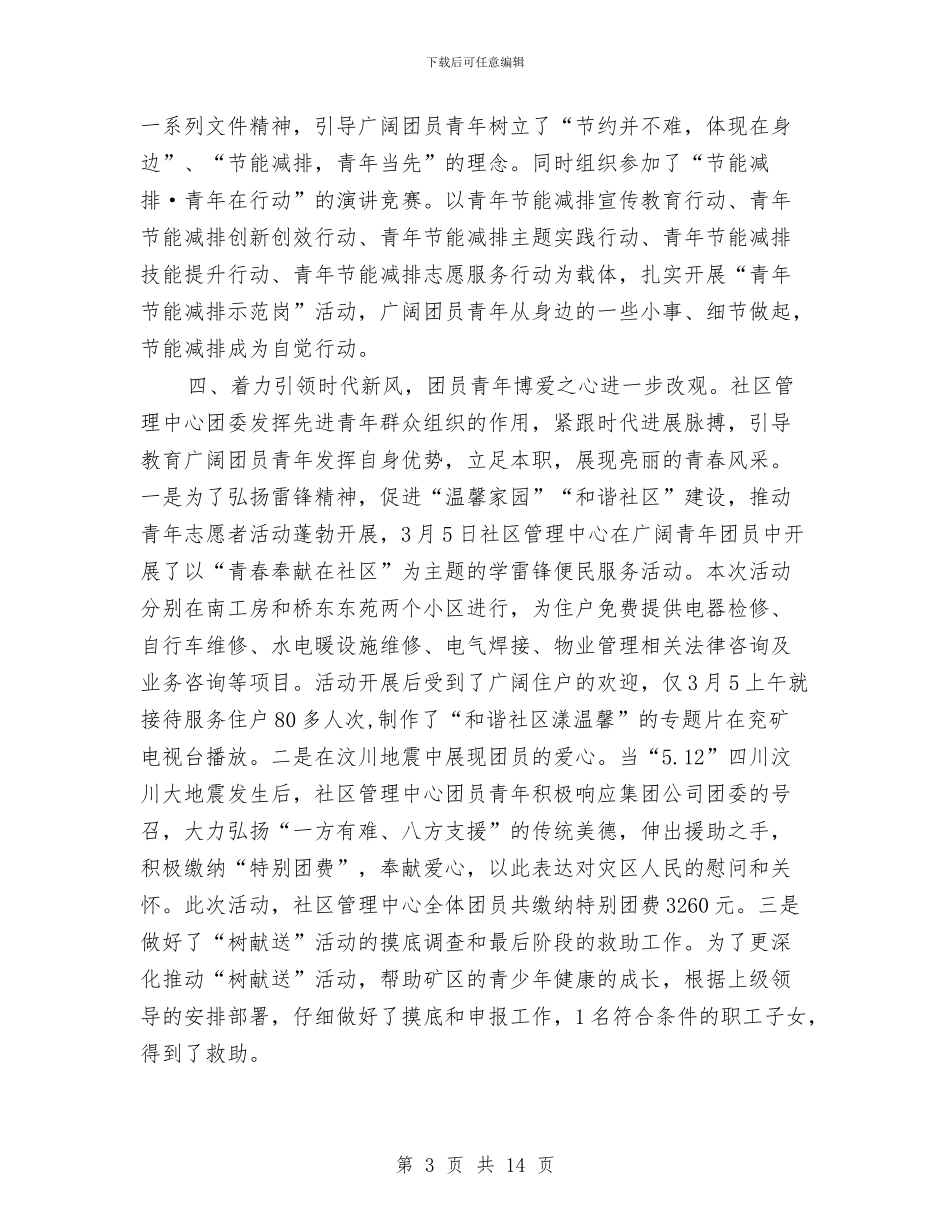 下载后可任意编辑

一系列文件精神，引导广阔团员青年树立了“节约并不难，体现在身边”、“节能减排，青年当先”的理念。同时组织参加了“节能减排·青年在行动”的演讲竞赛。以青年节能减排宣传教育行动、青年节能减排创新创效行动、青年节能减排主题实践行动、青年节能减排技能提升行动、青年节能减排志愿服务行动为载体，扎实开展“青年节能减排示范岗”活动，广阔团员青年从身边的一些小事、细节做起，节能减排成为自觉行动。

四、着力引领时代新风，团员青年博爱之心进一步改观。社区管理中心团委发挥先进青年群众组织的作用，紧跟时代进展脉搏，引导教育广阔团员青年发挥自身优势，立足本职，展现亮丽的青春风采。一是为了弘扬雷锋精神，促进“温馨家园”“和谐社区”建设，推动青年志愿者活动蓬勃开展，3月5日社区管理中心在广阔青年团员中开展了以“青春奉献在社区”为主题的学雷锋便民服务活动。本次活动分别在南工房和桥东东苑两个小区进行，为住户免费提供电器检修、自行车维修、水电暖设施维修、电气焊接、物业管理相关法律咨询及业务咨询等项目。活动开展后受到了广阔住户的欢迎，仅3月5上午就接待服务住户80多人次,制作了“和谐社区漾温馨”的专题片在兖矿电视台播放。二是在汶川地震中展现团员的爱心。当“5.12”四川汶川大地震发生后，社区管理中心团员青年积极响应集团公司团委的号召，大力弘扬“一方有难、八方支援”的传统美德，伸出援助之手，积极缴纳“特别团费”，奉献爱心，以此表达对灾区人民的慰问和关怀。此次活动，社区管理中心全体团员共缴纳特别团费3260元。三是做好了“树献送”活动的摸底调查和最后阶段的救助工作。为了更深化推动“树献送”活动，帮助矿区的青少年健康的成长，根据上级领导的安排部署，仔细做好了摸底和申报工作，1名符合条件的职工子女，得到了救助。

第 3 页 共 14 页